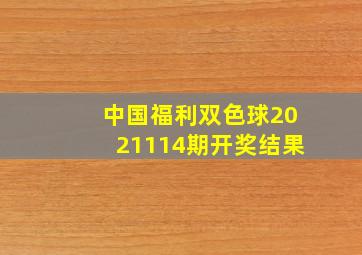 中国福利双色球2021114期开奖结果